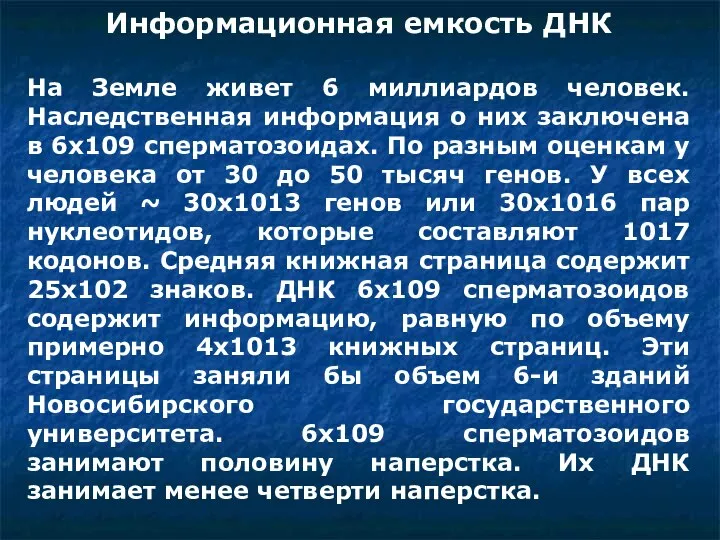 Информационная емкость ДНК

На Земле живет 6 миллиардов человек. Наследственная информация о них заключена в 6х109 сперматозоидах. По разным оценкам у человека от 30 до 50 тысяч генов. У всех людей ~ 30х1013 генов или 30х1016 пар нуклеотидов, которые составляют 1017 кодонов. Средняя книжная страница содержит 25х102 знаков. ДНК 6х109 сперматозоидов содержит информацию, равную по объему примерно 4х1013 книжных страниц. Эти страницы заняли бы объем 6-и зданий Новосибирского государственного университета. 6х109 сперматозоидов занимают половину наперстка. Их ДНК занимает менее четверти наперстка.